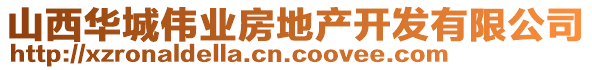 山西华城伟业房地产开发有限公司
http://xzronaldella.cn.coovee.com